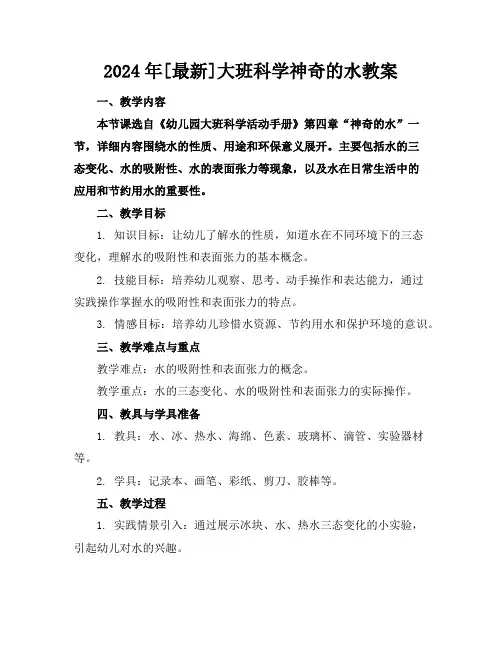 2024年[最新]大班科学神奇的水教案

一、教学内容

本节课选自《幼儿园大班科学活动手册》第四章“神奇的水”一节，详细内容围绕水的性质、用途和环保意义展开。主要包括水的三态变化、水的吸附性、水的表面张力等现象，以及水在日常生活中的应用和节约用水的重要性。

二、教学目标

1. 知识目标：让幼儿了解水的性质，知道水在不同环境下的三态变化，理解水的吸附性和表面张力的基本概念。

2. 技能目标：培养幼儿观察、思考、动手操作和表达能力，通过实践操作掌握水的吸附性和表面张力的特点。

3. 情感目标：培养幼儿珍惜水资源、节约用水和保护环境的意识。

三、教学难点与重点

教学难点：水的吸附性和表面张力的概念。

教学重点：水的三态变化、水的吸附性和表面张力的实际操作。

四、教具与学具准备

1. 教具：水、冰、热水、海绵、色素、玻璃杯、滴管、实验器材等。

2. 学具：记录本、画笔、彩纸、剪刀、胶棒等。

五、教学过程

1. 实践情景引入：通过展示冰块、水、热水三态变化的小实验，引起幼儿对水的兴趣。